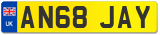 UK
AN68 JAY